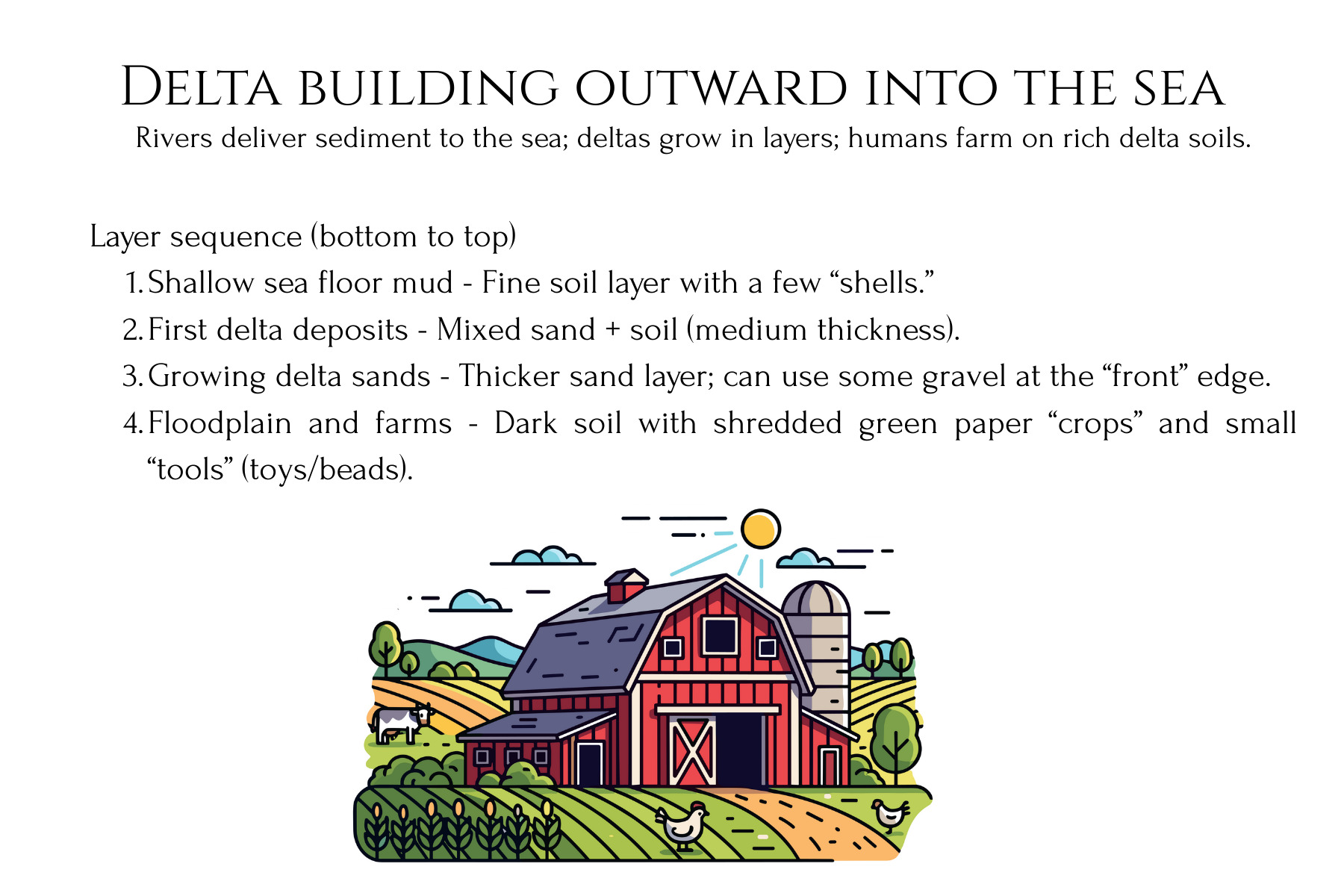 Delta building outward into the sea
Rivers deliver sediment to the sea; deltas grow in layers; humans farm on rich delta soils.

Layer sequence (bottom to top)
1. Shallow sea floor mud - Fine soil layer with a few “shells.”
2. First delta deposits - Mixed sand + soil (medium thickness).
3. Growing delta sands - Thicker sand layer; can use some gravel at the “front” edge.
4. Floodplain and farms - Dark soil with shredded green paper “crops” and small “tools” (toys/beads).